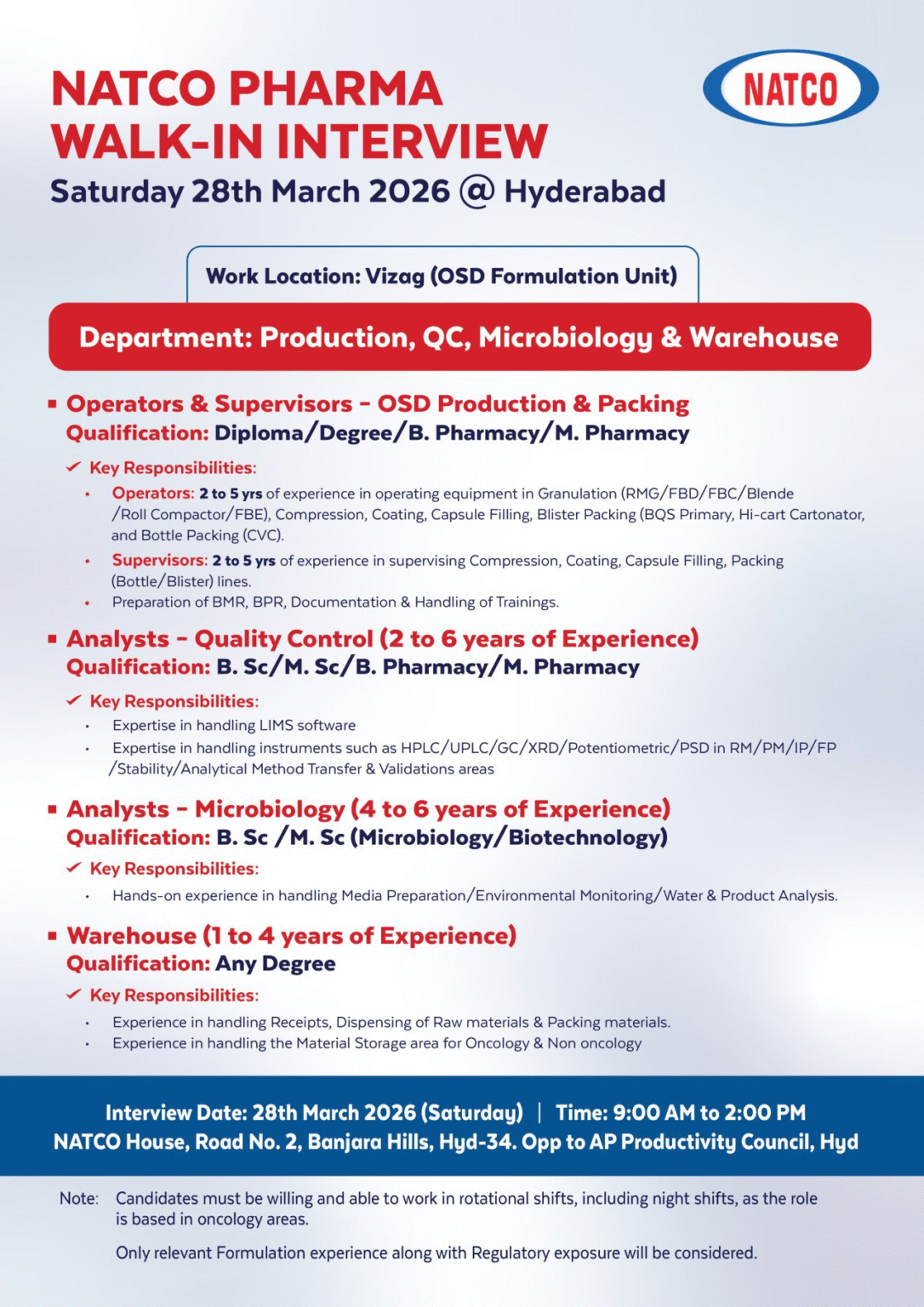 NATCO PHARMA
WALK-IN INTERVIEW
Saturday 28th March 2026 @ Hyderabad

NATCO

Work Location: Vizag (OSD Formulation Unit)

Department: Production, QC, Microbiology & Warehouse

▪ Operators & Supervisors - OSD Production & Packing
Qualification: Diploma/Degree/B. Pharmacy/M. Pharmacy

✓ Key Responsibilities:
• Operators: 2 to 5 yrs of experience in operating equipment in Granulation (RMG/FBD/FBC/Blende /Roll Compactor/FBE), Compression, Coating, Capsule Filling, Blister Packing (BQS Primary, Hi-cart Cartonator, and Bottle Packing (CVC).
• Supervisors: 2 to 5 yrs of experience in supervising Compression, Coating, Capsule Filling, Packing (Bottle/Blister) lines.
• Preparation of BMR, BPR, Documentation & Handling of Trainings.

▪ Analysts - Quality Control (2 to 6 years of Experience)
Qualification: B. Sc/M. Sc/B. Pharmacy/M. Pharmacy

✓ Key Responsibilities:
• Expertise in handling LIMS software
• Expertise in handling instruments such as HPLC/UPLC/GC/XRD/Potentiometric/PSD in RM/PM/IP/FP /Stability/Analytical Method Transfer & Validations areas

▪ Analysts - Microbiology (4 to 6 years of Experience)
Qualification: B. Sc /M. Sc (Microbiology/Biotechnology)

✓ Key Responsibilities:
• Hands-on experience in handling Media Preparation/Environmental Monitoring/Water & Product Analysis.

▪ Warehouse (1 to 4 years of Experience)
Qualification: Any Degree

✓ Key Responsibilities:
• Experience in handling Receipts, Dispensing of Raw materials & Packing materials.
• Experience in handling the Material Storage area for Oncology & Non oncology

Interview Date: 28th March 2026 (Saturday) | Time: 9:00 AM to 2:00 PM
NATCO House, Road No. 2, Banjara Hills, Hyd-34. Opp to AP Productivity Council, Hyd

Note: Candidates must be willing and able to work in rotational shifts, including night shifts, as the role is based in oncology areas.

Only relevant Formulation experience along with Regulatory exposure will be considered.